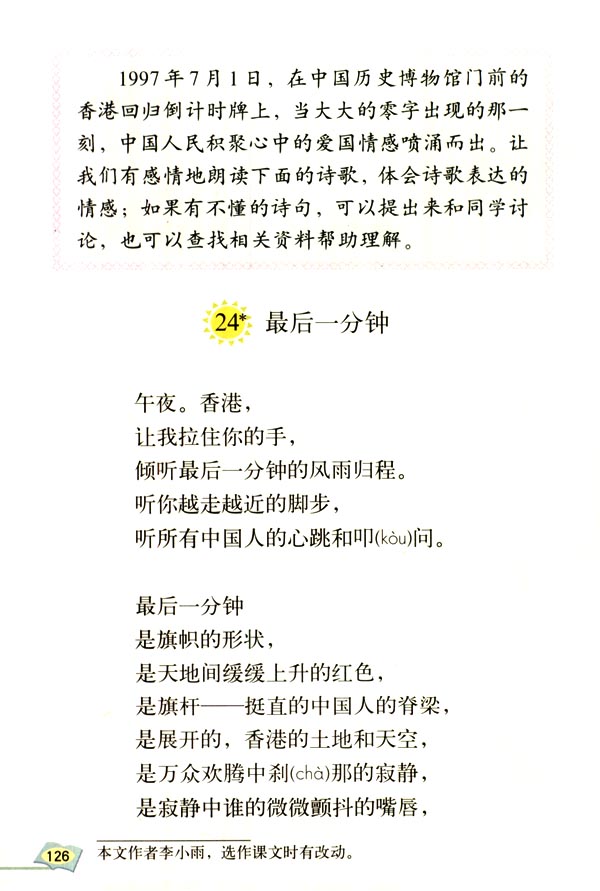 1997年7月1日，在中国历史博物馆门前的香港回归倒计时牌上，当大大的零字出现的那一刻，中国人民积聚心中的爱国情感喷涌而出。让我们有感情地朗读下面的诗歌，体会诗歌表达的情感；如果有不懂的诗句，可以提出来和同学讨论，也可以查找相关资料帮助理解。

24* 最后一分钟

午夜。香港，
让我拉住你的手，
倾听最后一分钟的风雨归程。
听你越走越近的脚步，
听所有中国人的心跳和叩(kòu)问。

最后一分钟
是旗帜的形状，
是天地间缓缓上升的红色，
是旗杆——挺直的中国人的脊梁，
是展开的，香港的土地和天空，
是万众欢腾中刹(chà)那的寂静，
是寂静中谁的微微颤抖的嘴唇，

126 本文作者李小雨，选作课文时有改动。